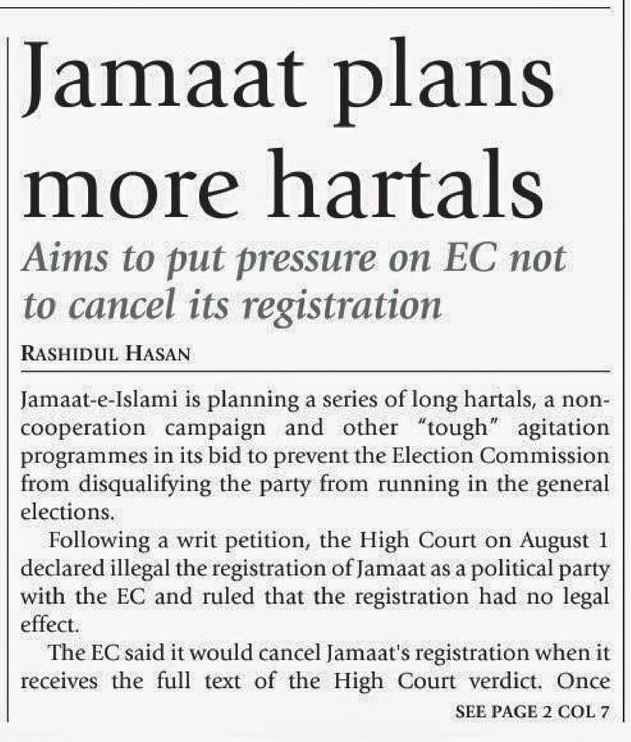 Jamaat plans more hartals

Aims to put pressure on EC not to cancel its registration

RASHIDUL HASAN

Jamaat-e-Islami is planning a series of long hartals, a non-cooperation campaign and other "tough" agitation programmes in its bid to prevent the Election Commission from disqualifying the party from running in the general elections.

Following a writ petition, the High Court on August 1 declared illegal the registration of Jamaat as a political party with the EC and ruled that the registration had no legal effect.

The EC said it would cancel Jamaat's registration when it receives the full text of the High Court verdict. Once

SEE PAGE 2 COL 7